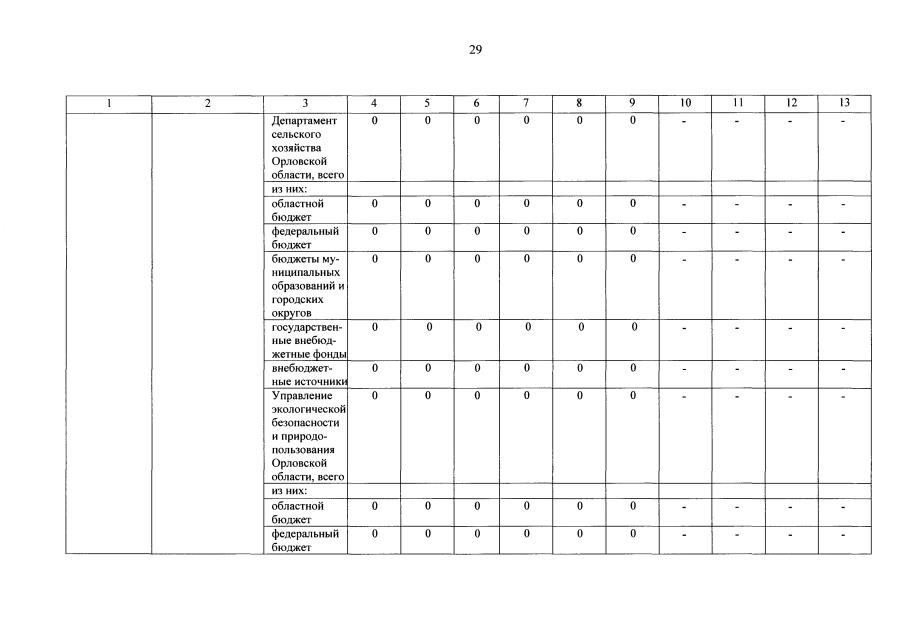 29

| 1 | 2 | 3 | 4 | 5 | 6 | 7 | 8 | 9 | 10 | 11 | 12 | 13 |
|---|---|---|---|---|---|---|---|---|---|---|---|---|
| | | Департамент сельского хозяйства Орловской области, всего | 0 | 0 | 0 | 0 | 0 | 0 | - | - | - | - |
| | | из них: | | | | | | | | | | |
| | | областной бюджет | 0 | 0 | 0 | 0 | 0 | 0 | - | - | - | - |
| | | федеральный бюджет | 0 | 0 | 0 | 0 | 0 | 0 | - | - | - | - |
| | | бюджеты муниципальных образований и городских округов | 0 | 0 | 0 | 0 | 0 | 0 | - | - | - | - |
| | | государственные внебюджетные фонды | 0 | 0 | 0 | 0 | 0 | 0 | - | - | - | - |
| | | внебюджетные источники | 0 | 0 | 0 | 0 | 0 | 0 | - | - | - | - |
| | | Управление экологической безопасности и природопользования Орловской области, всего | 0 | 0 | 0 | 0 | 0 | 0 | - | - | - | - |
| | | из них: | | | | | | | | | | |
| | | областной бюджет | 0 | 0 | 0 | 0 | 0 | 0 | - | - | - | - |
| | | федеральный бюджет | 0 | 0 | 0 | 0 | 0 | 0 | - | - | - | - |